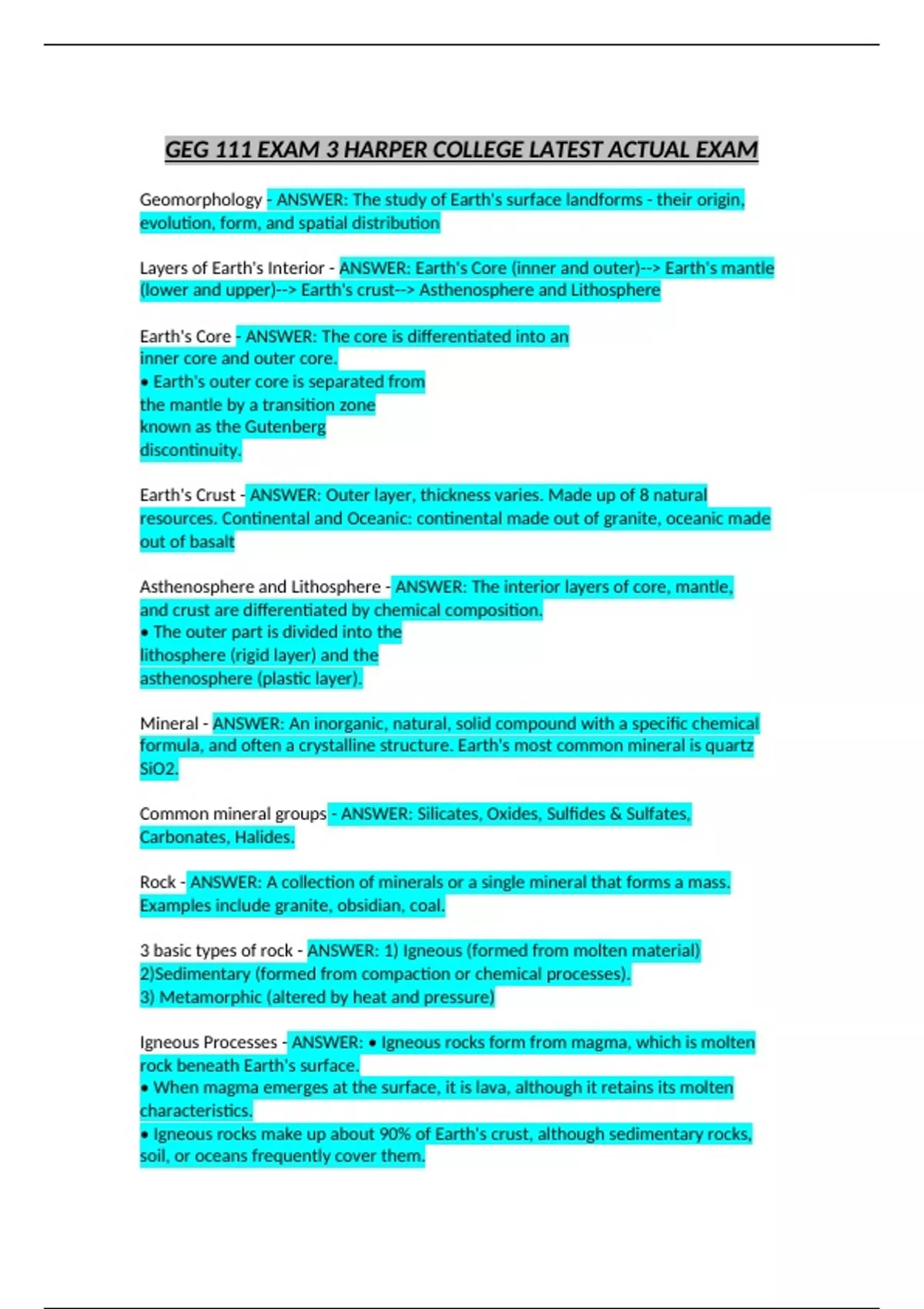 GEG 111 EXAM 3 HARPER COLLEGE LATEST ACTUAL EXAM

Geomorphology - ANSWER: The study of Earth's surface landforms - their origin, evolution, form, and spatial distribution

Layers of Earth's Interior - ANSWER: Earth's Core (inner and outer)--> Earth's mantle (lower and upper)--> Earth's crust--> Asthenosphere and Lithosphere

Earth's Core - ANSWER: The core is differentiated into an inner core and outer core.
• Earth's outer core is separated from the mantle by a transition zone known as the Gutenberg discontinuity.

Earth's Crust - ANSWER: Outer layer, thickness varies. Made up of 8 natural resources. Continental and Oceanic: continental made out of granite, oceanic made out of basalt

Asthenosphere and Lithosphere - ANSWER: The interior layers of core, mantle, and crust are differentiated by chemical composition.
• The outer part is divided into the lithosphere (rigid layer) and the asthenosphere (plastic layer).

Mineral - ANSWER: An inorganic, natural, solid compound with a specific chemical formula, and often a crystalline structure. Earth's most common mineral is quartz SiO2.

Common mineral groups - ANSWER: Silicates, Oxides, Sulfides & Sulfates, Carbonates, Halides.

Rock - ANSWER: A collection of minerals or a single mineral that forms a mass. Examples include granite, obsidian, coal.

3 basic types of rock - ANSWER: 1) Igneous (formed from molten material)
2)Sedimentary (formed from compaction or chemical processes).
3) Metamorphic (altered by heat and pressure)

Igneous Processes - ANSWER: • Igneous rocks form from magma, which is molten rock beneath Earth's surface.
• When magma emerges at the surface, it is lava, although it retains its molten characteristics.
• Igneous rocks make up about 90% of Earth's crust, although sedimentary rocks, soil, or oceans frequently cover them.